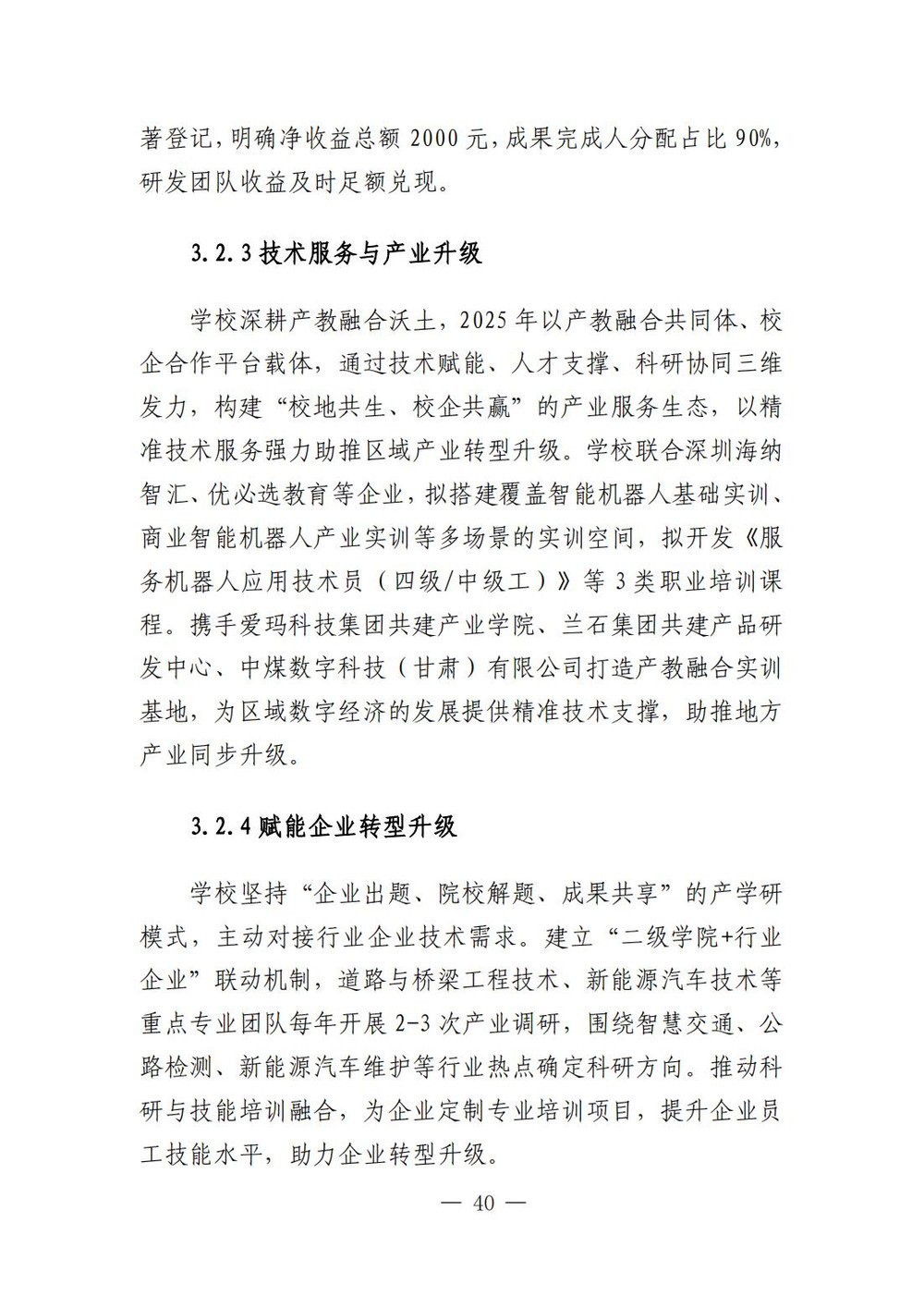 著登记，明确净收益总额 2000 元，成果完成人分配占比 90%，研发团队收益及时足额兑现。

3.2.3 技术服务与产业升级

学校深耕产教融合沃土，2025 年以产教融合共同体、校企合作平台载体，通过技术赋能、人才支撑、科研协同三维发力，构建“校地共生、校企共赢”的产业服务生态，以精准技术服务强力助推区域产业转型升级。学校联合深圳海纳智汇、优必选教育等企业，拟搭建覆盖智能机器人基础实训、商业智能机器人产业实训等多场景的实训空间，拟开发《服务机器人应用技术员（四级/中级工）》等 3 类职业培训课程。携手爱玛科技集团共建产业学院、兰石集团共建产品研发中心、中煤数字科技（甘肃）有限公司打造产教融合实训基地，为区域数字经济的发展提供精准技术支撑，助推地方产业同步升级。

3.2.4 赋能企业转型升级

学校坚持“企业出题、院校解题、成果共享”的产学研模式，主动对接行业企业技术需求。建立“二级学院+行业企业”联动机制，道路与桥梁工程技术、新能源汽车技术等重点专业团队每年开展 2-3 次产业调研，围绕智慧交通、公路检测、新能源汽车维护等行业热点确定科研方向。推动科研与技能培训融合，为企业定制专业培训项目，提升企业员工技能水平，助力企业转型升级。

— 40 —